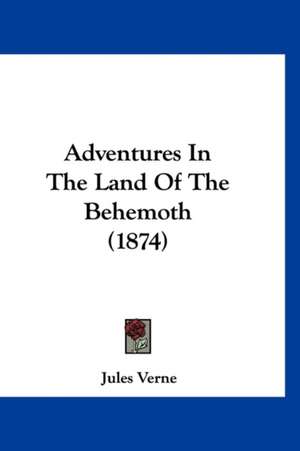 Adventures In
The Land Of The
Behemoth
(1874)

Jules Verne